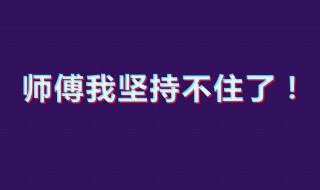 师傅我坚持不住了！